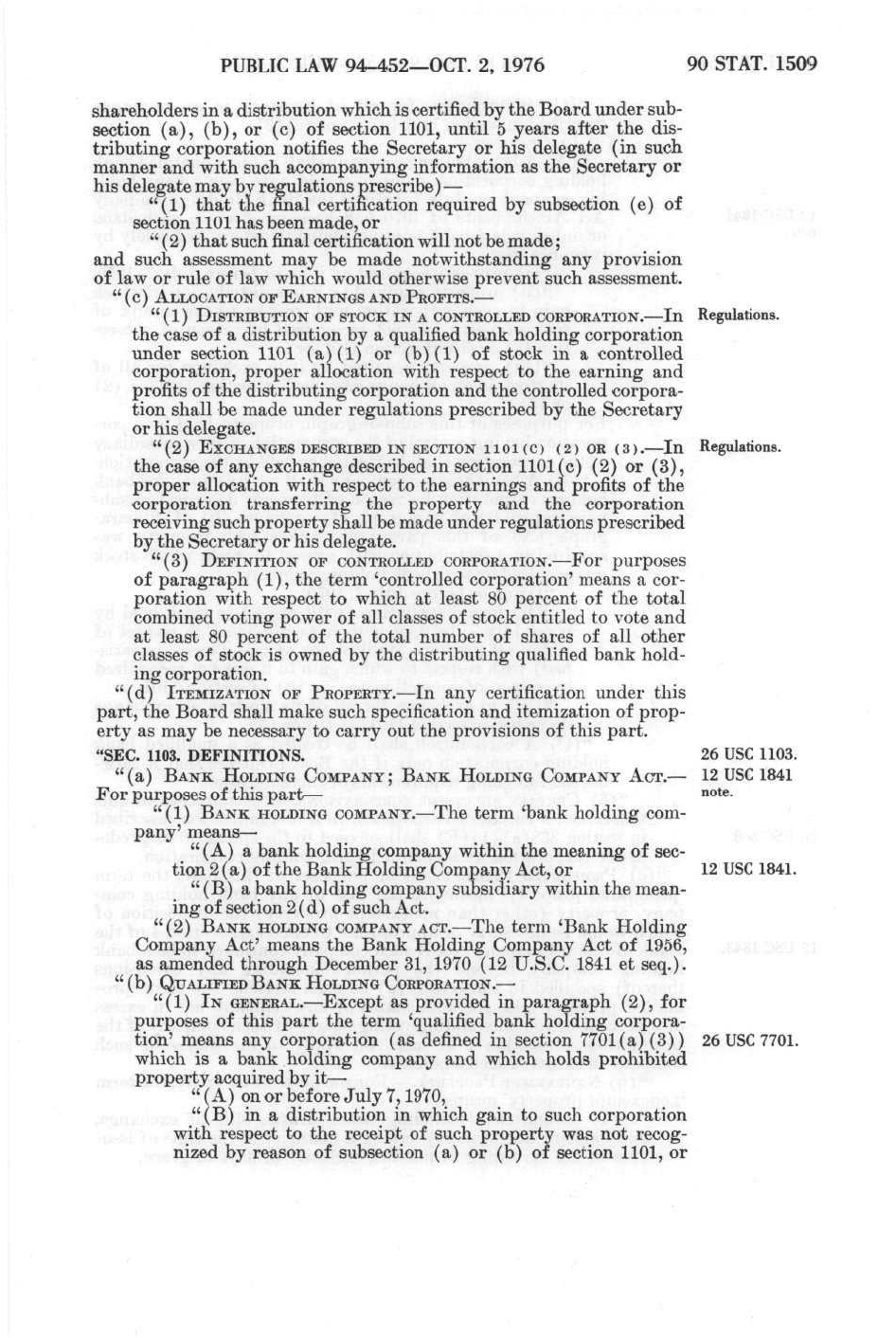 PUBLIC LAW 94-452—OCT. 2, 1976

90 STAT. 1509

shareholders in a distribution which is certified by the Board under subsection (a), (b), or (c) of section 1101, until 5 years after the distributing corporation notifies the Secretary or his delegate (in such manner and with such accompanying information as the Secretary or his delegate may by regulations prescribe)—

"(1) that the final certification required by subsection (e) of section 1101 has been made, or

"(2) that such final certification will not be made;

and such assessment may be made notwithstanding any provision of law or rule of law which would otherwise prevent such assessment.

"(c) ALLOCATION OF EARNINGS AND PROFITS.—

"(1) DISTRIBUTION OF STOCK IN A CONTROLLED CORPORATION.—In the case of a distribution by a qualified bank holding corporation under section 1101 (a)(1) or (b)(1) of stock in a controlled corporation, proper allocation with respect to the earning and profits of the distributing corporation and the controlled corporation shall be made under regulations prescribed by the Secretary or his delegate.

Regulations.

"(2) EXCHANGES DESCRIBED IN SECTION 1101(C) (2) OR (3).—In the case of any exchange described in section 1101(c) (2) or (3), proper allocation with respect to the earnings and profits of the corporation transferring the property and the corporation receiving such property shall be made under regulations prescribed by the Secretary or his delegate.

Regulations.

"(3) DEFINITION OF CONTROLLED CORPORATION.—For purposes of paragraph (1), the term 'controlled corporation' means a corporation with respect to which at least 80 percent of the total combined voting power of all classes of stock entitled to vote and at least 80 percent of the total number of shares of all other classes of stock is owned by the distributing qualified bank holding corporation.

"(d) ITEMIZATION OF PROPERTY.—In any certification under this part, the Board shall make such specification and itemization of property as may be necessary to carry out the provisions of this part.

"SEC. 1103. DEFINITIONS.

26 USC 1103.

"(a) BANK HOLDING COMPANY; BANK HOLDING COMPANY ACT.—For purposes of this part—

12 USC 1841 note.

"(1) BANK HOLDING COMPANY.—The term 'bank holding company' means—

"(A) a bank holding company within the meaning of section 2(a) of the Bank Holding Company Act, or

12 USC 1841.

"(B) a bank holding company subsidiary within the meaning of section 2(d) of such Act.

"(2) BANK HOLDING COMPANY ACT.—The term 'Bank Holding Company Act' means the Bank Holding Company Act of 1956, as amended through December 31, 1970 (12 U.S.C. 1841 et seq.).

"(b) QUALIFIED BANK HOLDING CORPORATION.—

"(1) IN GENERAL.—Except as provided in paragraph (2), for purposes of this part the term 'qualified bank holding corporation' means any corporation (as defined in section 7701(a)(3)) which is a bank holding company and which holds prohibited property acquired by it—

26 USC 7701.

"(A) on or before July 7, 1970,

"(B) in a distribution in which gain to such corporation with respect to the receipt of such property was not recognized by reason of subsection (a) or (b) of section 1101, or